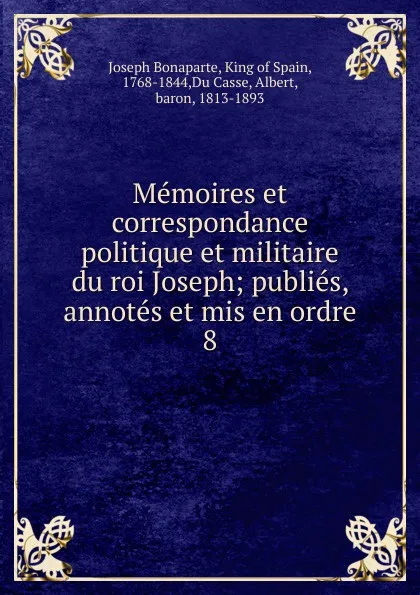 Joseph Bonaparte, King of Spain, 1768-1844,Du Casse, Albert, baron, 1813-1893

Mémoires et correspondance politique et militaire du roi Joseph; publiés, annotés et mis en ordre
8